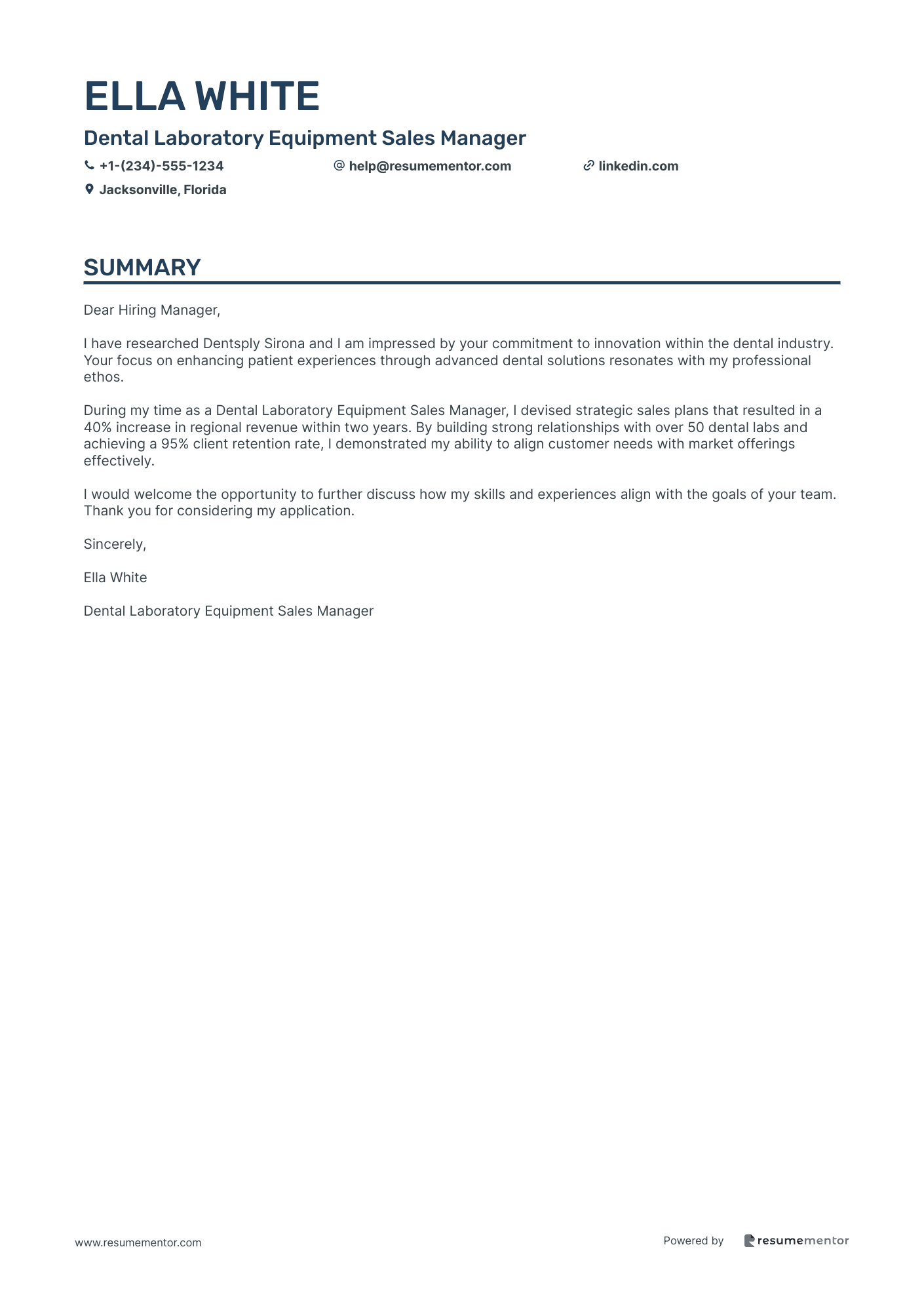 ELLA WHITE

Dental Laboratory Equipment Sales Manager

+1-(234)-555-1234
help@resumementor.com
linkedin.com
Jacksonville, Florida

SUMMARY

Dear Hiring Manager,

I have researched Dentsply Sirona and I am impressed by your commitment to innovation within the dental industry. Your focus on enhancing patient experiences through advanced dental solutions resonates with my professional ethos.

During my time as a Dental Laboratory Equipment Sales Manager, I devised strategic sales plans that resulted in a 40% increase in regional revenue within two years. By building strong relationships with over 50 dental labs and achieving a 95% client retention rate, I demonstrated my ability to align customer needs with market offerings effectively.

I would welcome the opportunity to further discuss how my skills and experiences align with the goals of your team. Thank you for considering my application.

Sincerely,

Ella White

Dental Laboratory Equipment Sales Manager

www.resumementor.com

Powered by resumementor